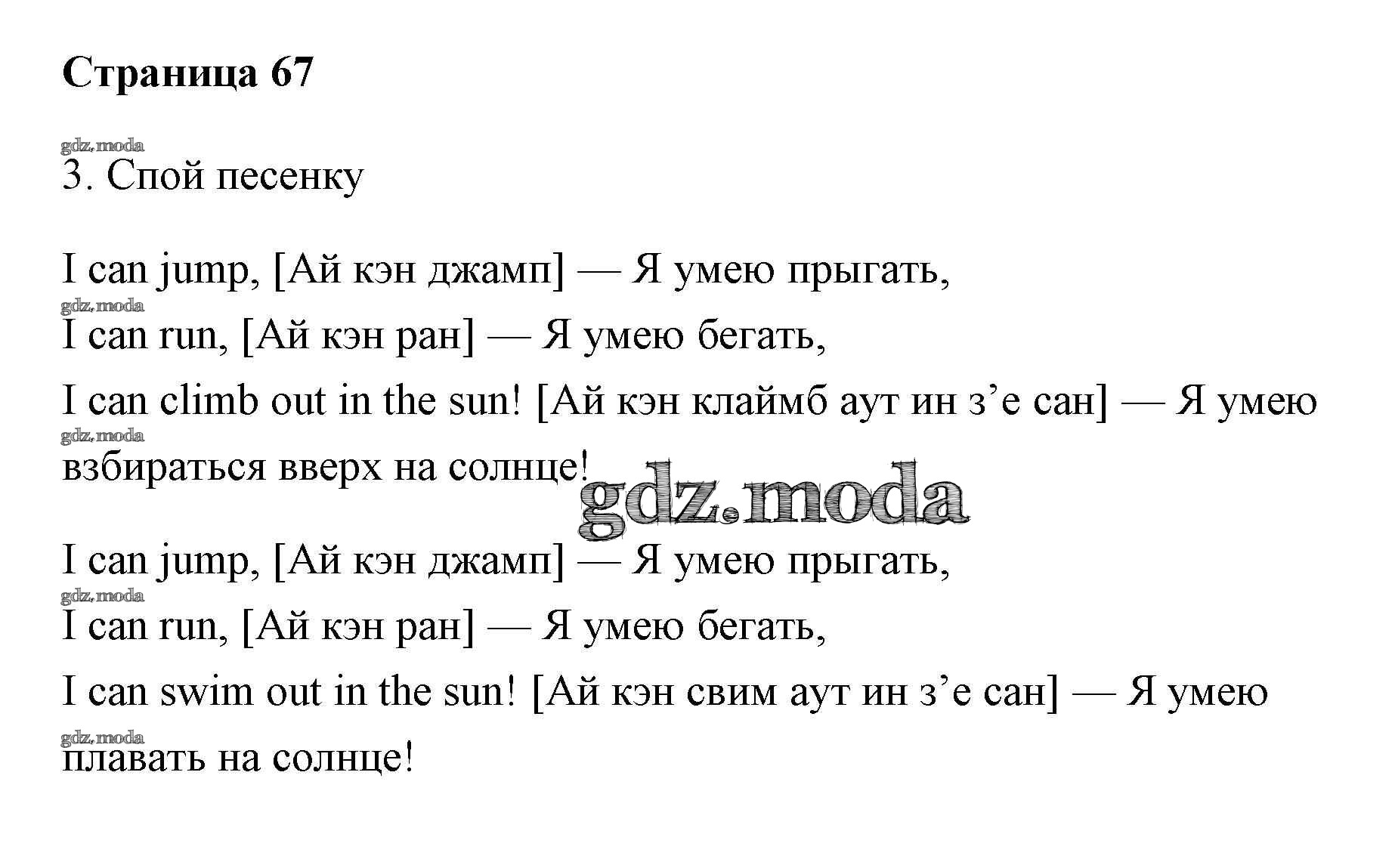 Страница 67

3. Спой песенку

I can jump, [Ай кэн джамп] — Я умею прыгать,

I can run, [Ай кэн ран] — Я умею бегать,

I can climb out in the sun! [Ай кэн клаймб аут ин з'е сан] — Я умею взбираться вверх на солнце!

I can jump, [Ай кэн джамп] — Я умею прыгать,

I can run, [Ай кэн ран] — Я умею бегать,

I can swim out in the sun! [Ай кэн свим аут ин з'е сан] — Я умею плавать на солнце!

gdz.moda